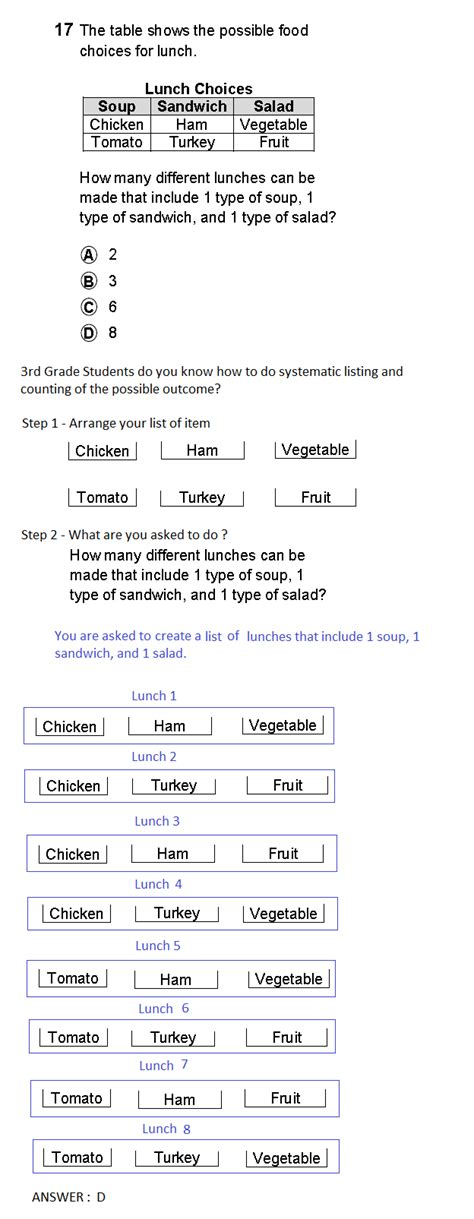 17 The table shows the possible food choices for lunch.

Lunch Choices

| Soup | Sandwich | Salad |
|---|---|---|
| Chicken | Ham | Vegetable |
| Tomato | Turkey | Fruit |

How many different lunches can be made that include 1 type of soup, 1 type of sandwich, and 1 type of salad?

Ⓐ 2
Ⓑ 3
Ⓒ 6
Ⓓ 8

3rd Grade Students do you know how to do systematic listing and counting of the possible outcome?

Step 1 - Arrange your list of item

Chicken Ham Vegetable

Tomato Turkey Fruit

Step 2 - What are you asked to do ?

How many different lunches can be made that include 1 type of soup, 1 type of sandwich, and 1 type of salad?

You are asked to create a list of lunches that include 1 soup, 1 sandwich, and 1 salad.

Lunch 1
Chicken Ham Vegetable

Lunch 2
Chicken Turkey Fruit

Lunch 3
Chicken Ham Fruit

Lunch 4
Chicken Turkey Vegetable

Lunch 5
Tomato Ham Vegetable

Lunch 6
Tomato Turkey Fruit

Lunch 7
Tomato Ham Fruit

Lunch 8
Tomato Turkey Vegetable

ANSWER : D